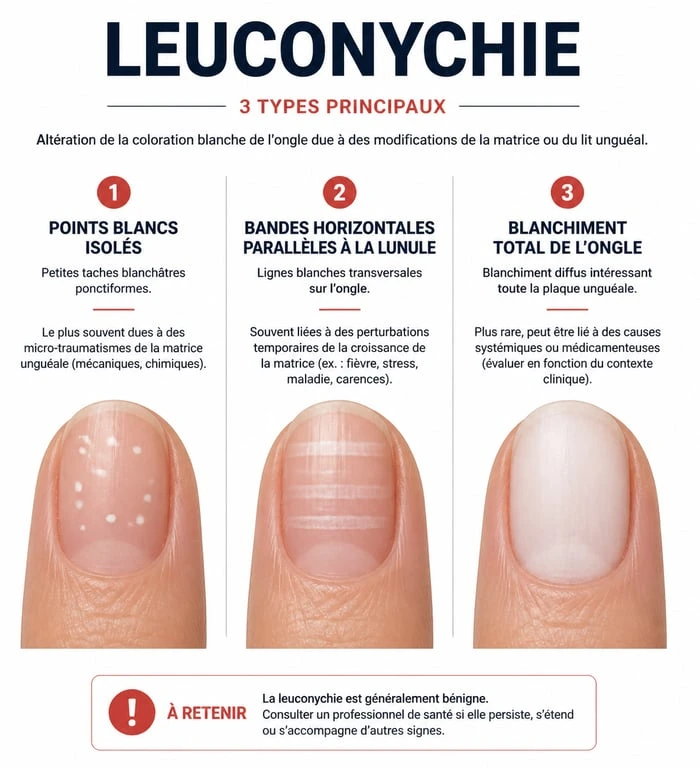 LEUCONYCHIE

3 TYPES PRINCIPAUX

Altération de la coloration blanche de l'ongle due à des modifications de la matrice ou du lit unguéal.

1

POINTS BLANCS ISOLÉS

Petites taches blanchâtres ponctiformes.

Le plus souvent dues à des micro-traumatismes de la matrice unguéale (mécaniques, chimiques).

2

BANDES HORIZONTALES PARALLÈLES À LA LUNULE

Lignes blanches transversales sur l'ongle.

Souvent liées à des perturbations temporaires de la croissance de la matrice (ex. : fièvre, stress, maladie, carences).

3

BLANCHIMENT TOTAL DE L'ONGLE

Blanchiment diffus intéressant toute la plaque unguéale.

Plus rare, peut être lié à des causes systémiques ou médicamenteuses (évaluer en fonction du contexte clinique).

!

À RETENIR

La leuconychie est généralement bénigne.
Consulter un professionnel de santé si elle persiste, s'étend ou s'accompagne d'autres signes.